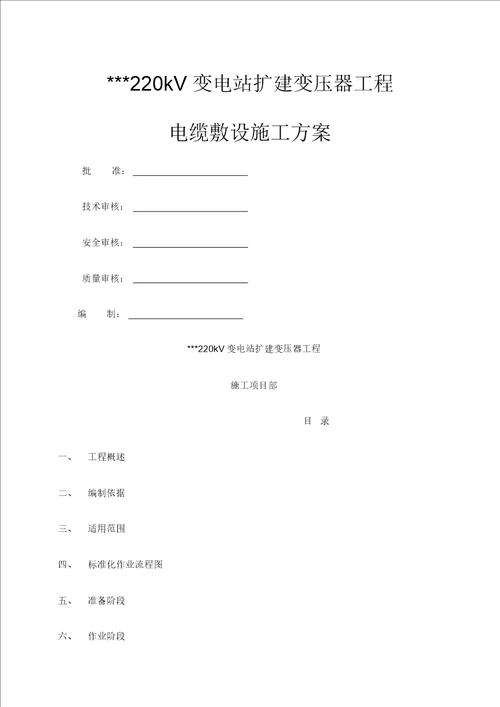 ***220kV 变电站扩建变压器工程

电缆敷设施工方案

批　　准：

技术审核：

安全审核：

质量审核：

编　　制：

***220kV 变电站扩建变压器工程

施工项目部

目　录

一、　工程概述

二、　编制依据

三、　适用范围

四、　标准化作业流程图

五、　准备阶段

六、　作业阶段